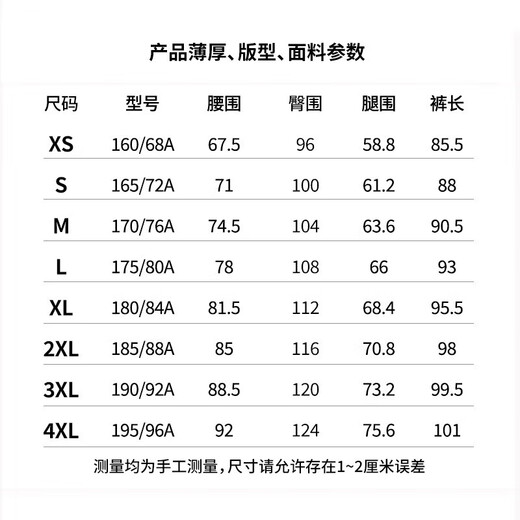 产品薄厚、版型、面料参数

| 尺码 | 型号 | 腰围 | 臀围 | 腿围 | 裤长 |
|---|---|---|---|---|---|
| XS | 160/68A | 67.5 | 96 | 58.8 | 85.5 |
| S | 165/72A | 71 | 100 | 61.2 | 88 |
| M | 170/76A | 74.5 | 104 | 63.6 | 90.5 |
| L | 175/80A | 78 | 108 | 66 | 93 |
| XL | 180/84A | 81.5 | 112 | 68.4 | 95.5 |
| 2XL | 185/88A | 85 | 116 | 70.8 | 98 |
| 3XL | 190/92A | 88.5 | 120 | 73.2 | 99.5 |
| 4XL | 195/96A | 92 | 124 | 75.6 | 101 |

测量均为手工测量，尺寸请允许存在1~2厘米误差